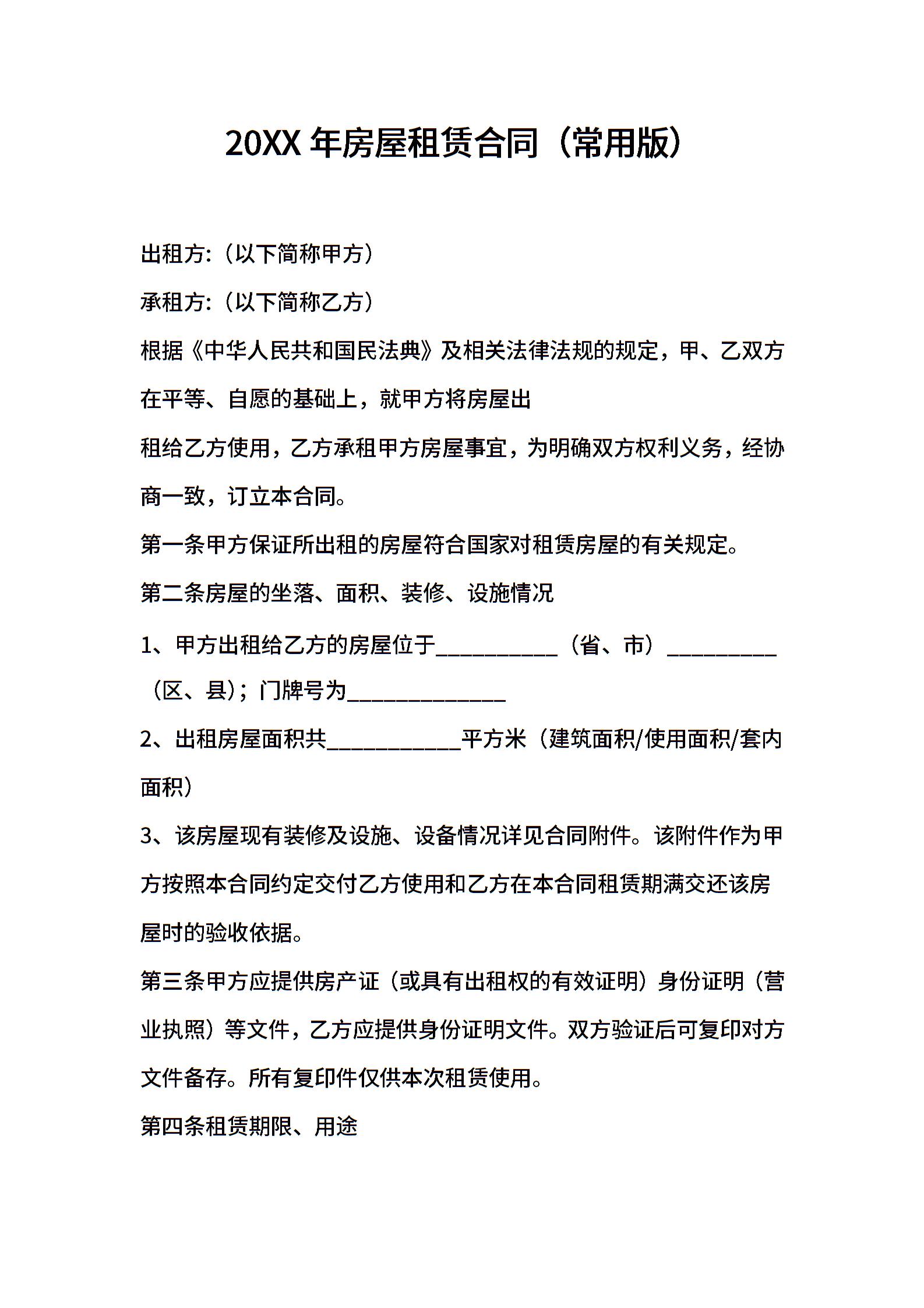 20XX 年房屋租赁合同（常用版）

出租方:（以下简称甲方）

承租方:（以下简称乙方）

根据《中华人民共和国民法典》及相关法律法规的规定，甲、乙双方在平等、自愿的基础上，就甲方将房屋出

租给乙方使用，乙方承租甲方房屋事宜，为明确双方权利义务，经协商一致，订立本合同。

第一条甲方保证所出租的房屋符合国家对租赁房屋的有关规定。

第二条房屋的坐落、面积、装修、设施情况

1、甲方出租给乙方的房屋位于___________（省、市）__________（区、县）；门牌号为______________

2、出租房屋面积共____________平方米（建筑面积/使用面积/套内面积）

3、该房屋现有装修及设施、设备情况详见合同附件。该附件作为甲方按照本合同约定交付乙方使用和乙方在本合同租赁期满交还该房屋时的验收依据。

第三条甲方应提供房产证（或具有出租权的有效证明）身份证明（营业执照）等文件，乙方应提供身份证明文件。双方验证后可复印对方文件备存。所有复印件仅供本次租赁使用。

第四条租赁期限、用途